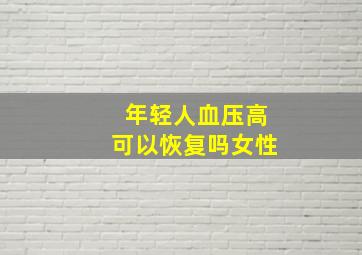 年轻人血压高
可以恢复吗女性